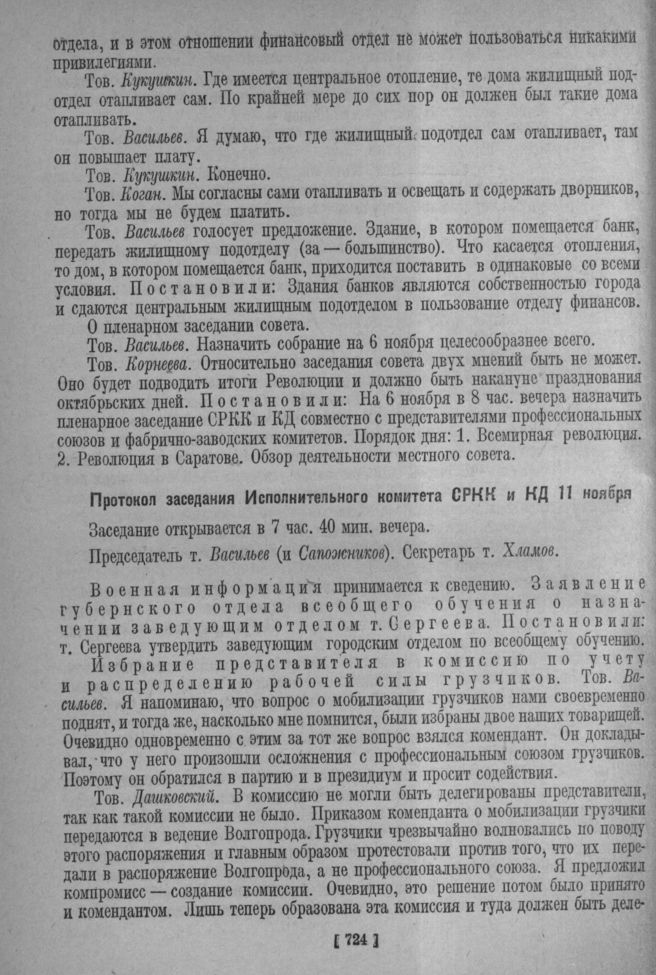 отдела, и в этом отношении финансовый отдел не может пользоваться никакими привилегиями.

Тов. Кукушкин. Где имеется центральное отопление, те дома жилищный подотдел отапливает сам. По крайней мере до сих пор он должен был такие дома отапливать.

Тов. Васильев. Я думаю, что где жилищный подотдел сам отапливает, там он повышает плату.

Тов. Кукушкин. Конечно.

Тов. Коган. Мы согласны сами отапливать и освещать и содержать дворников, но тогда мы не будем платить.

Тов. Васильев голосует предложение. Здание, в котором помещается банк, передать жилищному подотделу (за — большинство). Что касается отопления, то дом, в котором помещается банк, приходится поставить в одинаковые со всеми условия. Постановили: Здания банков являются собственностью города и сдаются центральным жилищным подотделом в пользование отделу финансов.

О пленарном заседании совета.

Тов. Васильев. Назначить собрание на 6 ноября целесообразнее всего.

Тов. Корнеева. Относительно заседания совета двух мнений быть не может. Оно будет подводить итоги Революции и должно быть накануне празднования октябрьских дней. Постановили: На 6 ноября в 8 час. вечера назначить пленарное заседание СРКК и КД совместно с представителями профессиональных союзов и фабрично-заводских комитетов. Порядок дня: 1. Всемирная революция. 2. Революция в Саратове. Обзор деятельности местного совета.

Протокол заседания Исполнительного комитета СРКК и КД 11 ноября

Заседание открывается в 7 час. 40 мин. вечера.

Председатель т. Васильев (и Сапожников). Секретарь т. Хламов.

Военная информация принимается к сведению. Заявление губернского отдела всеобщего обучения о назначении заведующим отделом т. Сергеева. Постановили: т. Сергеева утвердить заведующим городским отделом по всеобщему обучению.

Избрание представителя в комиссию по учету и распределению рабочей силы грузчиков. Тов. Васильев. Я напоминаю, что вопрос о мобилизации грузчиков нами своевременно поднят, и тогда же, насколько мне помнится, были избраны двое наших товарищей. Очевидно одновременно с этим за тот же вопрос взялся комендант. Он докладывал, что у него произошли осложнения с профессиональным союзом грузчиков. Поэтому он обратился в партию и в президиум и просит содействия.

Тов. Дашковский. В комиссию не могли быть делегированы представители, так как такой комиссии не было. Приказом коменданта о мобилизации грузчики передаются в ведение Волгопрода. Грузчики чрезвычайно волновались по поводу этого распоряжения и главным образом протестовали против того, что их передали в распоряжение Волгопрода, а не профессионального союза. Я предложил компромисс — создание комиссии. Очевидно, это решение потом было принято и комендантом. Лишь теперь образована эта комиссия и туда должен быть деле-

[ 724 ]